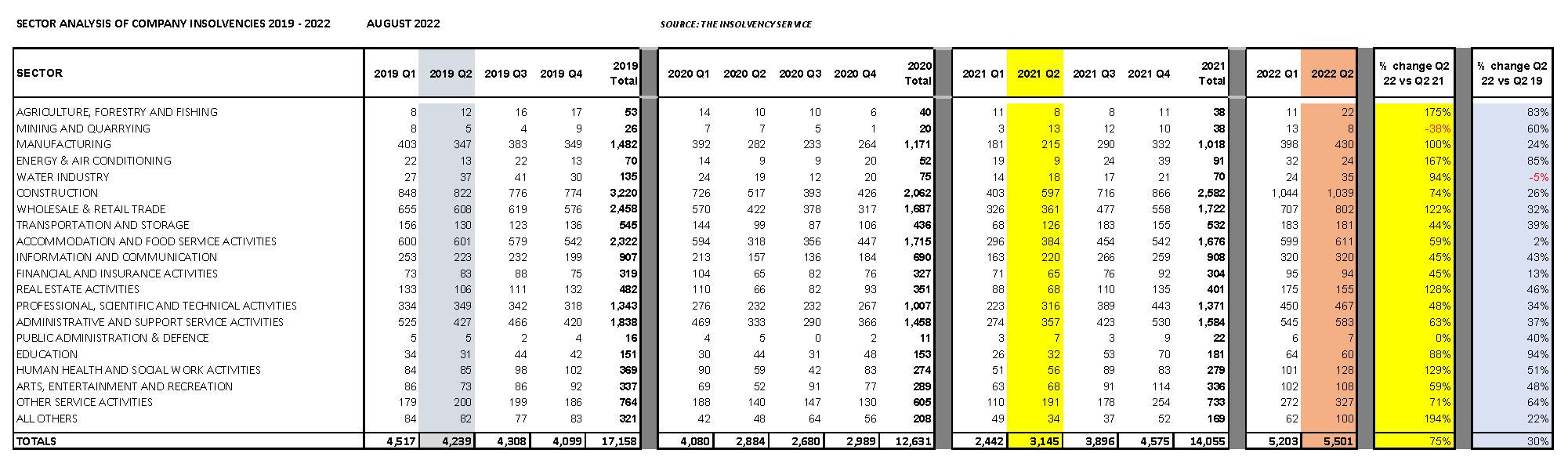 SECTOR ANALYSIS OF COMPANY INSOLVENCIES 2019 - 2022 AUGUST 2022 SOURCE: THE INSOLVENCY SERVICE

| SECTOR | 2019 Q1 | 2019 Q2 | 2019 Q3 | 2019 Q4 | 2019 Total | 2020 Q1 | 2020 Q2 | 2020 Q3 | 2020 Q4 | 2020 Total | 2021 Q1 | 2021 Q2 | 2021 Q3 | 2021 Q4 | 2021 Total | 2022 Q1 | 2022 Q2 | % change Q2 22 vs Q2 21 | % change Q2 22 vs Q2 19 |
|---|---|---|---|---|---|---|---|---|---|---|---|---|---|---|---|---|---|---|---|
| AGRICULTURE, FORESTRY AND FISHING | 8 | 12 | 16 | 17 | 53 | 14 | 10 | 10 | 6 | 40 | 11 | 8 | 8 | 11 | 38 | 11 | 22 | 175% | 83% |
| MINING AND QUARRYING | 8 | 5 | 4 | 9 | 26 | 7 | 7 | 5 | 1 | 20 | 3 | 13 | 12 | 10 | 38 | 13 | 8 | -38% | 60% |
| MANUFACTURING | 403 | 347 | 383 | 349 | 1,482 | 392 | 282 | 233 | 264 | 1,171 | 181 | 215 | 290 | 332 | 1,018 | 398 | 430 | 100% | 24% |
| ENERGY & AIR CONDITIONING | 22 | 13 | 22 | 13 | 70 | 14 | 9 | 9 | 20 | 52 | 19 | 9 | 24 | 39 | 91 | 32 | 24 | 167% | 85% |
| WATER INDUSTRY | 27 | 37 | 41 | 30 | 135 | 24 | 19 | 12 | 20 | 75 | 14 | 18 | 17 | 21 | 70 | 24 | 35 | 94% | -5% |
| CONSTRUCTION | 848 | 822 | 776 | 774 | 3,220 | 726 | 517 | 393 | 426 | 2,062 | 403 | 597 | 716 | 866 | 2,582 | 1,044 | 1,039 | 74% | 26% |
| WHOLESALE & RETAIL TRADE | 655 | 608 | 619 | 576 | 2,458 | 570 | 422 | 378 | 317 | 1,687 | 326 | 361 | 477 | 558 | 1,722 | 707 | 802 | 122% | 32% |
| TRANSPORTATION AND STORAGE | 156 | 130 | 123 | 136 | 545 | 144 | 99 | 87 | 106 | 436 | 68 | 126 | 183 | 155 | 532 | 183 | 181 | 44% | 39% |
| ACCOMMODATION AND FOOD SERVICE ACTIVITIES | 600 | 601 | 579 | 542 | 2,322 | 594 | 318 | 356 | 447 | 1,715 | 296 | 384 | 454 | 542 | 1,676 | 599 | 611 | 59% | 2% |
| INFORMATION AND COMMUNICATION | 253 | 223 | 232 | 199 | 907 | 213 | 157 | 136 | 184 | 690 | 163 | 220 | 266 | 259 | 908 | 320 | 320 | 45% | 43% |
| FINANCIAL AND INSURANCE ACTIVITIES | 73 | 83 | 88 | 75 | 319 | 104 | 65 | 82 | 76 | 327 | 71 | 65 | 76 | 92 | 304 | 95 | 94 | 45% | 13% |
| REAL ESTATE ACTIVITIES | 133 | 106 | 111 | 132 | 482 | 110 | 66 | 82 | 93 | 351 | 88 | 68 | 110 | 135 | 401 | 175 | 155 | 128% | 46% |
| PROFESSIONAL, SCIENTIFIC AND TECHNICAL ACTIVITIES | 334 | 349 | 342 | 318 | 1,343 | 276 | 232 | 232 | 267 | 1,007 | 223 | 316 | 389 | 443 | 1,371 | 450 | 467 | 48% | 34% |
| ADMINISTRATIVE AND SUPPORT SERVICE ACTIVITIES | 525 | 427 | 466 | 420 | 1,838 | 469 | 333 | 290 | 366 | 1,458 | 274 | 357 | 423 | 530 | 1,584 | 545 | 583 | 63% | 37% |
| PUBLIC ADMINISTRATION & DEFENCE | 5 | 5 | 2 | 4 | 16 | 4 | 5 | 0 | 2 | 11 | 3 | 7 | 3 | 9 | 22 | 6 | 7 | 0% | 40% |
| EDUCATION | 34 | 31 | 44 | 42 | 151 | 30 | 44 | 31 | 48 | 153 | 26 | 32 | 53 | 70 | 181 | 64 | 60 | 88% | 94% |
| HUMAN HEALTH AND SOCIAL WORK ACTIVITIES | 84 | 85 | 98 | 102 | 369 | 90 | 59 | 42 | 83 | 274 | 51 | 56 | 89 | 83 | 279 | 101 | 128 | 129% | 51% |
| ARTS, ENTERTAINMENT AND RECREATION | 86 | 73 | 86 | 92 | 337 | 69 | 52 | 91 | 77 | 289 | 63 | 68 | 91 | 114 | 336 | 102 | 108 | 59% | 48% |
| OTHER SERVICE ACTIVITIES | 179 | 200 | 199 | 186 | 764 | 188 | 140 | 147 | 130 | 605 | 110 | 191 | 178 | 254 | 733 | 272 | 327 | 71% | 64% |
| ALL OTHERS | 84 | 82 | 77 | 83 | 321 | 42 | 48 | 64 | 56 | 208 | 49 | 34 | 37 | 52 | 169 | 62 | 100 | 194% | 22% |
| TOTALS | 4,517 | 4,239 | 4,308 | 4,099 | 17,158 | 4,080 | 2,884 | 2,680 | 2,989 | 12,631 | 2,442 | 3,145 | 3,896 | 4,575 | 14,055 | 5,203 | 5,501 | 75% | 30% |